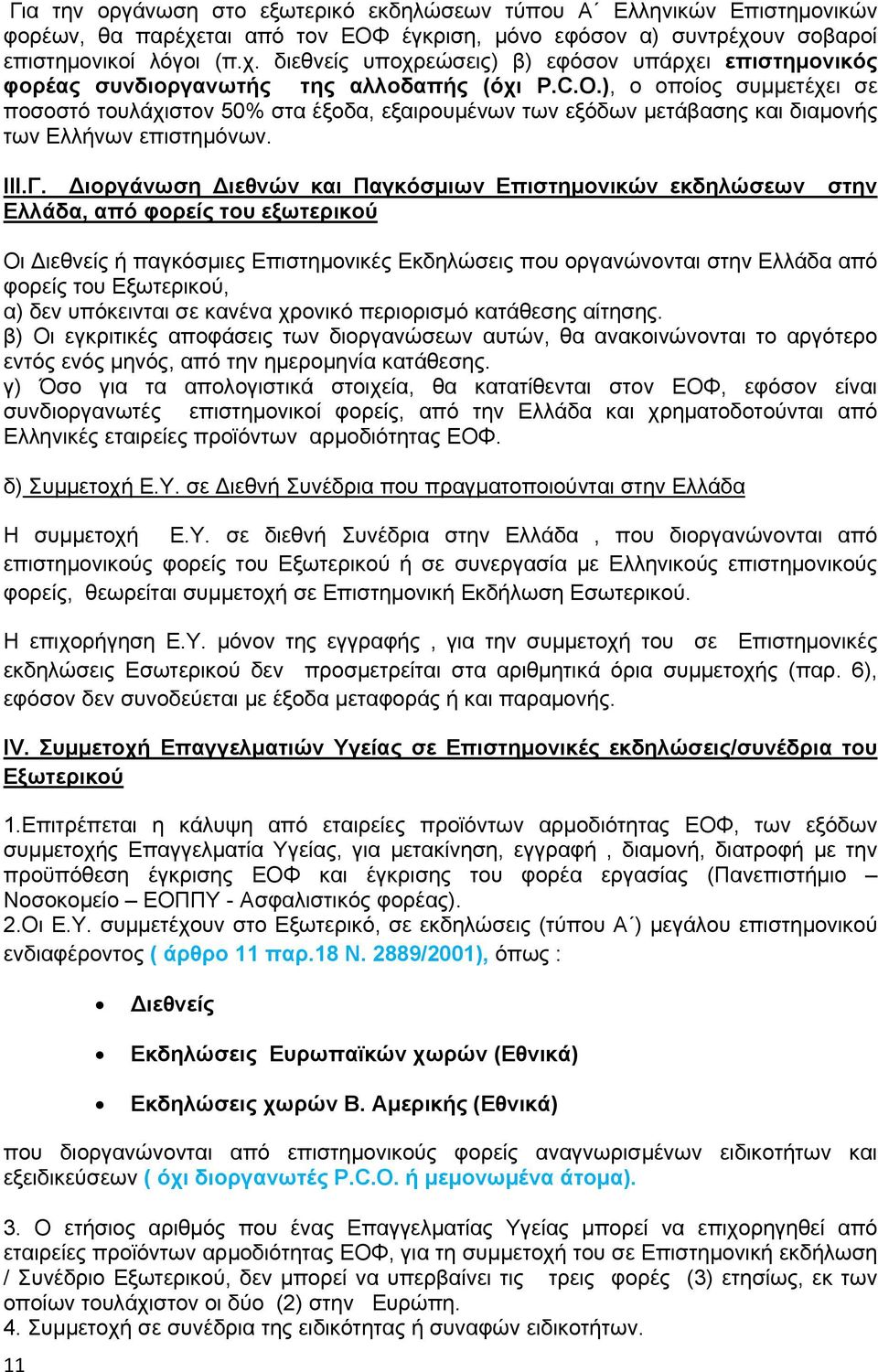 Για την οργάνωση στο εξωτερικό εκδηλώσεων τύπου Α΄ Ελληνικών Επιστημονικών φορέων, θα παρέχεται από τον ΕΟΦ έγκριση, μόνο εφόσον α) συντρέχουν σοβαροί επιστημονικοί λόγοι (π.χ. διεθνείς υποχρεώσεις) β) εφόσον υπάρχει επιστημονικός φορέας συνδιοργανωτής της αλλοδαπής (όχι P.C.O.), ο οποίος συμμετέχει σε ποσοστό τουλάχιστον 50% στα έξοδα, εξαιρουμένων των εξόδων μετάβασης και διαμονής των Ελλήνων επιστημόνων.

ΙΙΙ.Γ. Διοργάνωση Διεθνών και Παγκόσμιων Επιστημονικών εκδηλώσεων στην Ελλάδα, από φορείς του εξωτερικού

Οι Διεθνείς ή παγκόσμιες Επιστημονικές Εκδηλώσεις που οργανώνονται στην Ελλάδα από φορείς του Εξωτερικού,
α) δεν υπόκεινται σε κανένα χρονικό περιορισμό κατάθεσης αίτησης.
β) Οι εγκριτικές αποφάσεις των διοργανώσεων αυτών, θα ανακοινώνονται το αργότερο εντός ενός μηνός, από την ημερομηνία κατάθεσης.
γ) Όσο για τα απολογιστικά στοιχεία, θα κατατίθενται στον ΕΟΦ, εφόσον είναι συνδιοργανωτές επιστημονικοί φορείς, από την Ελλάδα και χρηματοδοτούνται από Ελληνικές εταιρείες προϊόντων αρμοδιότητας ΕΟΦ.

δ) Συμμετοχή Ε.Υ. σε Διεθνή Συνέδρια που πραγματοποιούνται στην Ελλάδα

Η συμμετοχή Ε.Υ. σε διεθνή Συνέδρια στην Ελλάδα , που διοργανώνονται από επιστημονικούς φορείς του Εξωτερικού ή σε συνεργασία με Ελληνικούς επιστημονικούς φορείς, θεωρείται συμμετοχή σε Επιστημονική Εκδήλωση Εσωτερικού.

Η επιχορήγηση Ε.Υ. μόνον της εγγραφής , για την συμμετοχή του σε Επιστημονικές εκδηλώσεις Εσωτερικού δεν προσμετρείται στα αριθμητικά όρια συμμετοχής (παρ. 6), εφόσον δεν συνοδεύεται με έξοδα μεταφοράς ή και παραμονής.

IV. Συμμετοχή Επαγγελματιών Υγείας σε Επιστημονικές εκδηλώσεις/συνέδρια του Εξωτερικού

1.Επιτρέπεται η κάλυψη από εταιρείες προϊόντων αρμοδιότητας ΕΟΦ, των εξόδων συμμετοχής Επαγγελματία Υγείας, για μετακίνηση, εγγραφή , διαμονή, διατροφή με την προϋπόθεση έγκρισης ΕΟΦ και έγκρισης του φορέα εργασίας (Πανεπιστήμιο – Νοσοκομείο – ΕΟΠΠΥ - Ασφαλιστικός φορέας).
2.Οι Ε.Υ. συμμετέχουν στο Εξωτερικό, σε εκδηλώσεις (τύπου Α΄) μεγάλου επιστημονικού ενδιαφέροντος ( άρθρο 11 παρ.18 Ν. 2889/2001), όπως :

• Διεθνείς
• Εκδηλώσεις Ευρωπαϊκών χωρών (Εθνικά)
• Εκδηλώσεις χωρών Β. Αμερικής (Εθνικά)

που διοργανώνονται από επιστημονικούς φορείς αναγνωρισμένων ειδικοτήτων και εξειδικεύσεων ( όχι διοργανωτές P.C.O. ή μεμονωμένα άτομα).

3. Ο ετήσιος αριθμός που ένας Επαγγελματίας Υγείας μπορεί να επιχορηγηθεί από εταιρείες προϊόντων αρμοδιότητας ΕΟΦ, για τη συμμετοχή του σε Επιστημονική εκδήλωση / Συνέδριο Εξωτερικού, δεν μπορεί να υπερβαίνει τις τρεις φορές (3) ετησίως, εκ των οποίων τουλάχιστον οι δύο (2) στην Ευρώπη.
4. Συμμετοχή σε συνέδρια της ειδικότητας ή συναφών ειδικοτήτων.

11